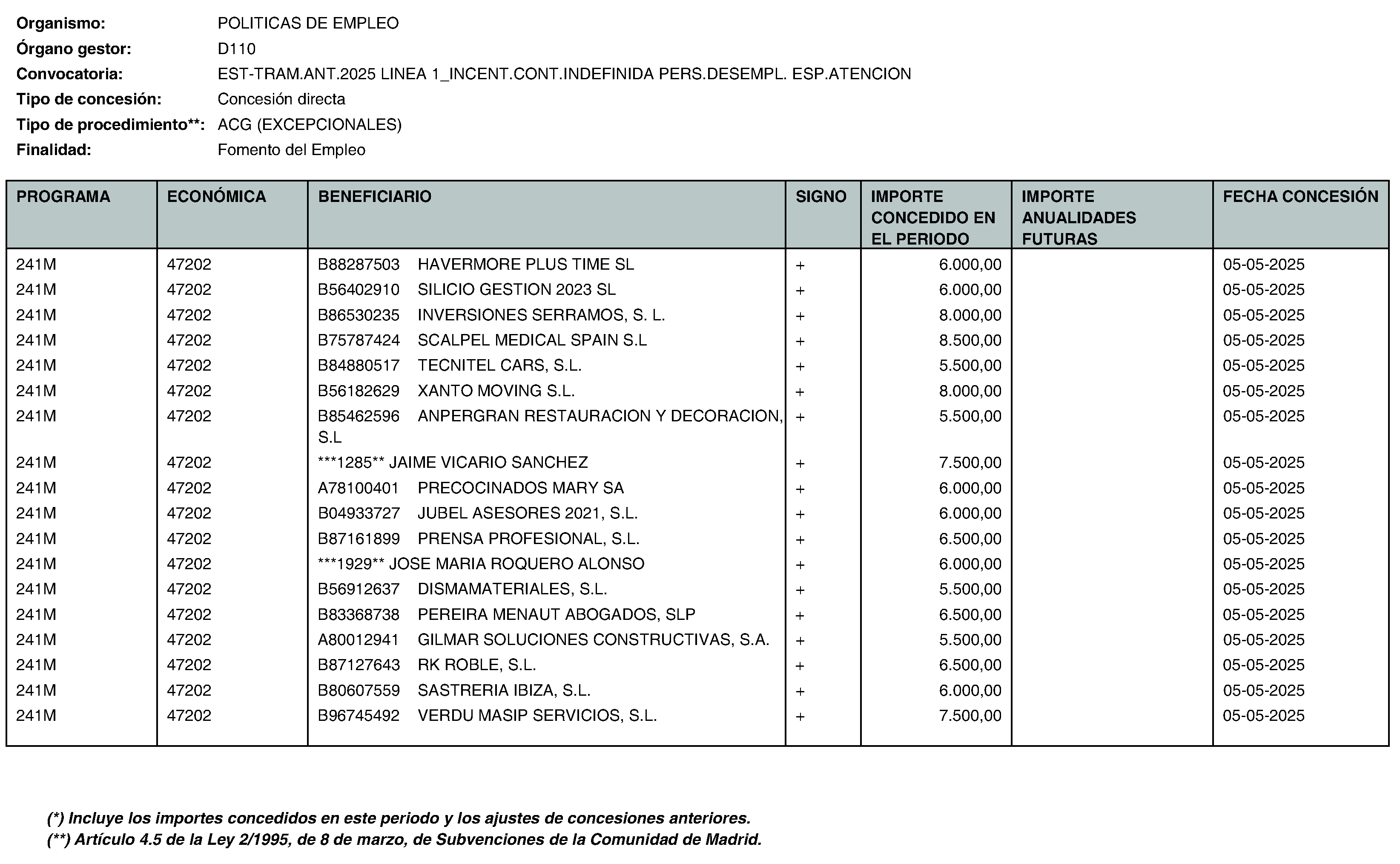 Organismo: POLITICAS DE EMPLEO
Órgano gestor: D110
Convocatoria: EST-TRAM.ANT.2025 LINEA 1_INCENT.CONT.INDEFINIDA PERS.DESEMPL. ESP.ATENCION
Tipo de concesión: Concesión directa
Tipo de procedimiento**: ACG (EXCEPCIONALES)
Finalidad: Fomento del Empleo

| PROGRAMA | ECONÓMICA | BENEFICIARIO | SIGNO | IMPORTE CONCEDIDO EN EL PERIODO | IMPORTE ANUALIDADES FUTURAS | FECHA CONCESIÓN |
|---|---|---|---|---|---|---|
| 241M | 47202 | B88287503 HAVERMORE PLUS TIME SL | + | 6.000,00 | | 05-05-2025 |
| 241M | 47202 | B56402910 SILICIO GESTION 2023 SL | + | 6.000,00 | | 05-05-2025 |
| 241M | 47202 | B86530235 INVERSIONES SERRAMOS, S. L. | + | 8.000,00 | | 05-05-2025 |
| 241M | 47202 | B75787424 SCALPEL MEDICAL SPAIN S.L | + | 8.500,00 | | 05-05-2025 |
| 241M | 47202 | B84880517 TECNITEL CARS, S.L. | + | 5.500,00 | | 05-05-2025 |
| 241M | 47202 | B56182629 XANTO MOVING S.L. | + | 8.000,00 | | 05-05-2025 |
| 241M | 47202 | B85462596 ANPERGRAN RESTAURACION Y DECORACION, S.L | + | 5.500,00 | | 05-05-2025 |
| 241M | 47202 | ***1285** JAIME VICARIO SANCHEZ | + | 7.500,00 | | 05-05-2025 |
| 241M | 47202 | A78100401 PRECOCINADOS MARY SA | + | 6.000,00 | | 05-05-2025 |
| 241M | 47202 | B04933727 JUBEL ASESORES 2021, S.L. | + | 6.000,00 | | 05-05-2025 |
| 241M | 47202 | B87161899 PRENSA PROFESIONAL, S.L. | + | 6.500,00 | | 05-05-2025 |
| 241M | 47202 | ***1929** JOSE MARIA ROQUERO ALONSO | + | 6.000,00 | | 05-05-2025 |
| 241M | 47202 | B56912637 DISMAMATERIALES, S.L. | + | 5.500,00 | | 05-05-2025 |
| 241M | 47202 | B83368738 PEREIRA MENAUT ABOGADOS, SLP | + | 6.500,00 | | 05-05-2025 |
| 241M | 47202 | A80012941 GILMAR SOLUCIONES CONSTRUCTIVAS, S.A. | + | 5.500,00 | | 05-05-2025 |
| 241M | 47202 | B87127643 RK ROBLE, S.L. | + | 6.500,00 | | 05-05-2025 |
| 241M | 47202 | B80607559 SASTRERIA IBIZA, S.L. | + | 6.000,00 | | 05-05-2025 |
| 241M | 47202 | B96745492 VERDU MASIP SERVICIOS, S.L. | + | 7.500,00 | | 05-05-2025 |

(*) Incluye los importes concedidos en este periodo y los ajustes de concesiones anteriores.
(**) Artículo 4.5 de la Ley 2/1995, de 8 de marzo, de Subvenciones de la Comunidad de Madrid.